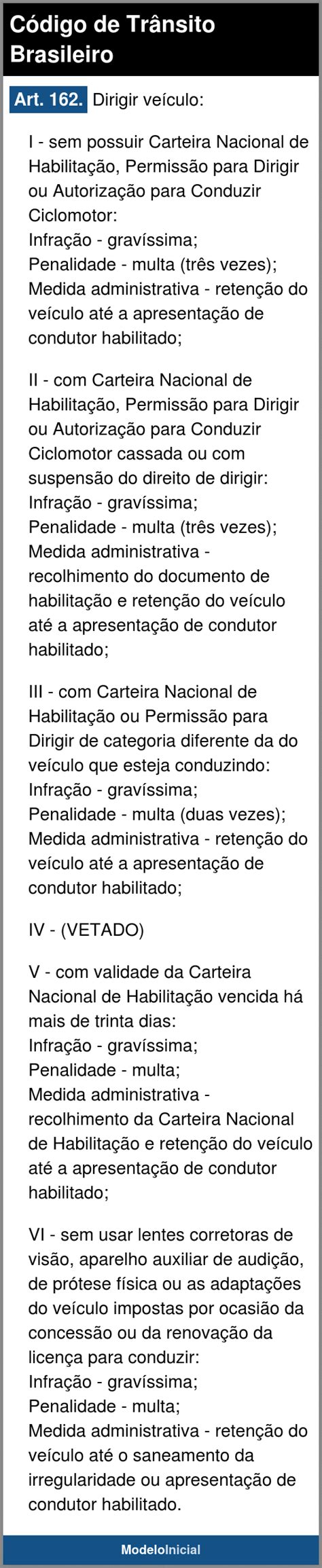 Código de Trânsito Brasileiro

Art. 162. Dirigir veículo:

I - sem possuir Carteira Nacional de Habilitação, Permissão para Dirigir ou Autorização para Conduzir Ciclomotor:
Infração - gravíssima;
Penalidade - multa (três vezes);
Medida administrativa - retenção do veículo até a apresentação de condutor habilitado;

II - com Carteira Nacional de Habilitação, Permissão para Dirigir ou Autorização para Conduzir Ciclomotor cassada ou com suspensão do direito de dirigir:
Infração - gravíssima;
Penalidade - multa (três vezes);
Medida administrativa - recolhimento do documento de habilitação e retenção do veículo até a apresentação de condutor habilitado;

III - com Carteira Nacional de Habilitação ou Permissão para Dirigir de categoria diferente da do veículo que esteja conduzindo:
Infração - gravíssima;
Penalidade - multa (duas vezes);
Medida administrativa - retenção do veículo até a apresentação de condutor habilitado;

IV - (VETADO)

V - com validade da Carteira Nacional de Habilitação vencida há mais de trinta dias:
Infração - gravíssima;
Penalidade - multa;
Medida administrativa - recolhimento da Carteira Nacional de Habilitação e retenção do veículo até a apresentação de condutor habilitado;

VI - sem usar lentes corretoras de visão, aparelho auxiliar de audição, de prótese física ou as adaptações do veículo impostas por ocasião da concessão ou da renovação da licença para conduzir:
Infração - gravíssima;
Penalidade - multa;
Medida administrativa - retenção do veículo até o saneamento da irregularidade ou apresentação de condutor habilitado.

ModeloInicial